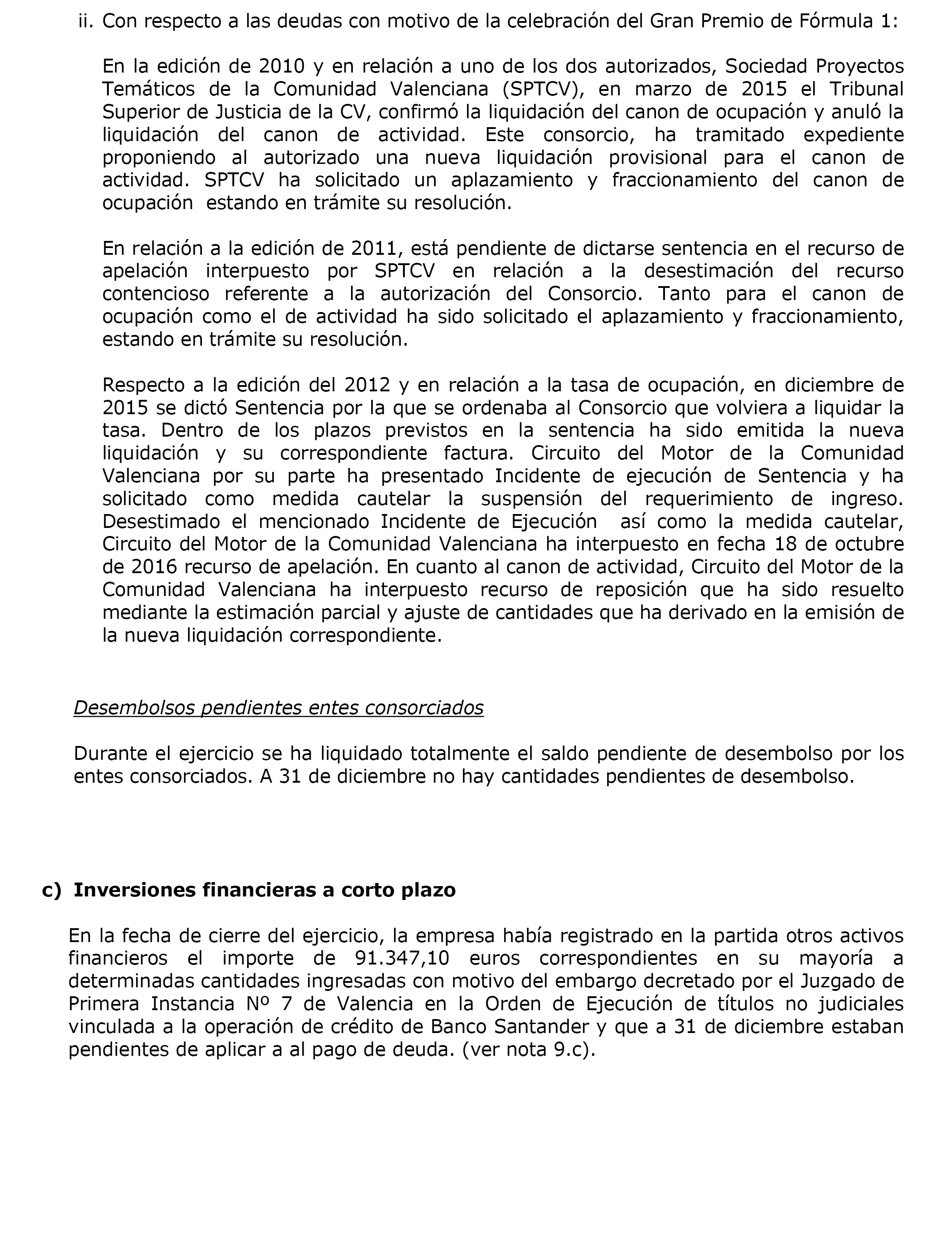 ii. Con respecto a las deudas con motivo de la celebración del Gran Premio de Fórmula 1:

En la edición de 2010 y en relación a uno de los dos autorizados, Sociedad Proyectos Temáticos de la Comunidad Valenciana (SPTCV), en marzo de 2015 el Tribunal Superior de Justicia de la CV, confirmó la liquidación del canon de ocupación y anuló la liquidación del canon de actividad. Este consorcio, ha tramitado expediente proponiendo al autorizado una nueva liquidación provisional para el canon de actividad. SPTCV ha solicitado un aplazamiento y fraccionamiento del canon de ocupación estando en trámite su resolución.

En relación a la edición de 2011, está pendiente de dictarse sentencia en el recurso de apelación interpuesto por SPTCV en relación a la desestimación del recurso contencioso referente a la autorización del Consorcio. Tanto para el canon de ocupación como el de actividad ha sido solicitado el aplazamiento y fraccionamiento, estando en trámite su resolución.

Respecto a la edición del 2012 y en relación a la tasa de ocupación, en diciembre de 2015 se dictó Sentencia por la que se ordenaba al Consorcio que volviera a liquidar la tasa. Dentro de los plazos previstos en la sentencia ha sido emitida la nueva liquidación y su correspondiente factura. Circuito del Motor de la Comunidad Valenciana por su parte ha presentado Incidente de ejecución de Sentencia y ha solicitado como medida cautelar la suspensión del requerimiento de ingreso. Desestimado el mencionado Incidente de Ejecución así como la medida cautelar, Circuito del Motor de la Comunidad Valenciana ha interpuesto en fecha 18 de octubre de 2016 recurso de apelación. En cuanto al canon de actividad, Circuito del Motor de la Comunidad Valenciana ha interpuesto recurso de reposición que ha sido resuelto mediante la estimación parcial y ajuste de cantidades que ha derivado en la emisión de la nueva liquidación correspondiente.

Desembolsos pendientes entes consorciados

Durante el ejercicio se ha liquidado totalmente el saldo pendiente de desembolso por los entes consorciados. A 31 de diciembre no hay cantidades pendientes de desembolso.

c) Inversiones financieras a corto plazo

En la fecha de cierre del ejercicio, la empresa había registrado en la partida otros activos financieros el importe de 91.347,10 euros correspondientes en su mayoría a determinadas cantidades ingresadas con motivo del embargo decretado por el Juzgado de Primera Instancia Nº 7 de Valencia en la Orden de Ejecución de títulos no judiciales vinculada a la operación de crédito de Banco Santander y que a 31 de diciembre estaban pendientes de aplicar a al pago de deuda. (ver nota 9.c).